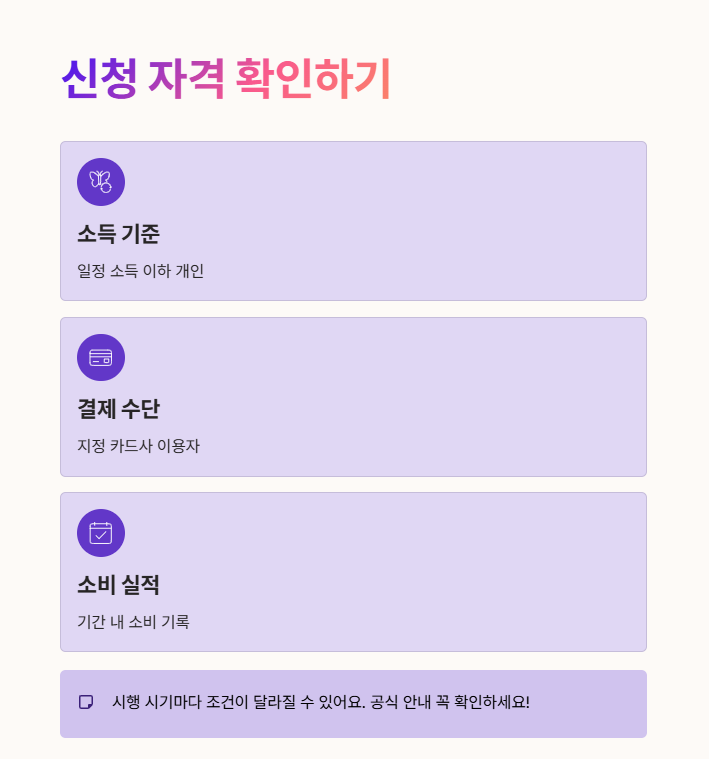 신청 자격 확인하기

소득 기준

일정 소득 이하 개인

결제 수단

지정 카드사 이용자

소비 실적

기간 내 소비 기록

시행 시기마다 조건이 달라질 수 있어요. 공식 안내 꼭 확인하세요!